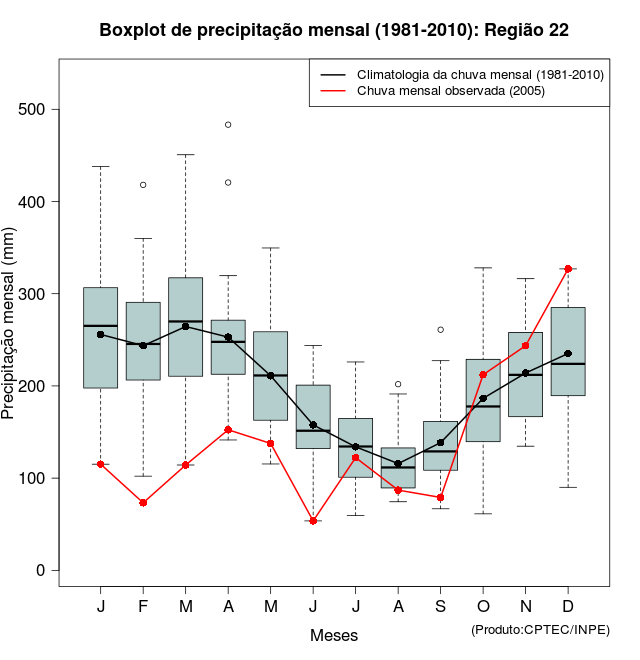 Boxplot de precipitação mensal (1981-2010): Região 22

Climatologia da chuva mensal (1981-2010)
Chuva mensal observada (2005)

Precipitação mensal (mm)

500
400
300
200
100
0

J F M A M J J A S O N D

Meses

(Produto:CPTEC/INPE)